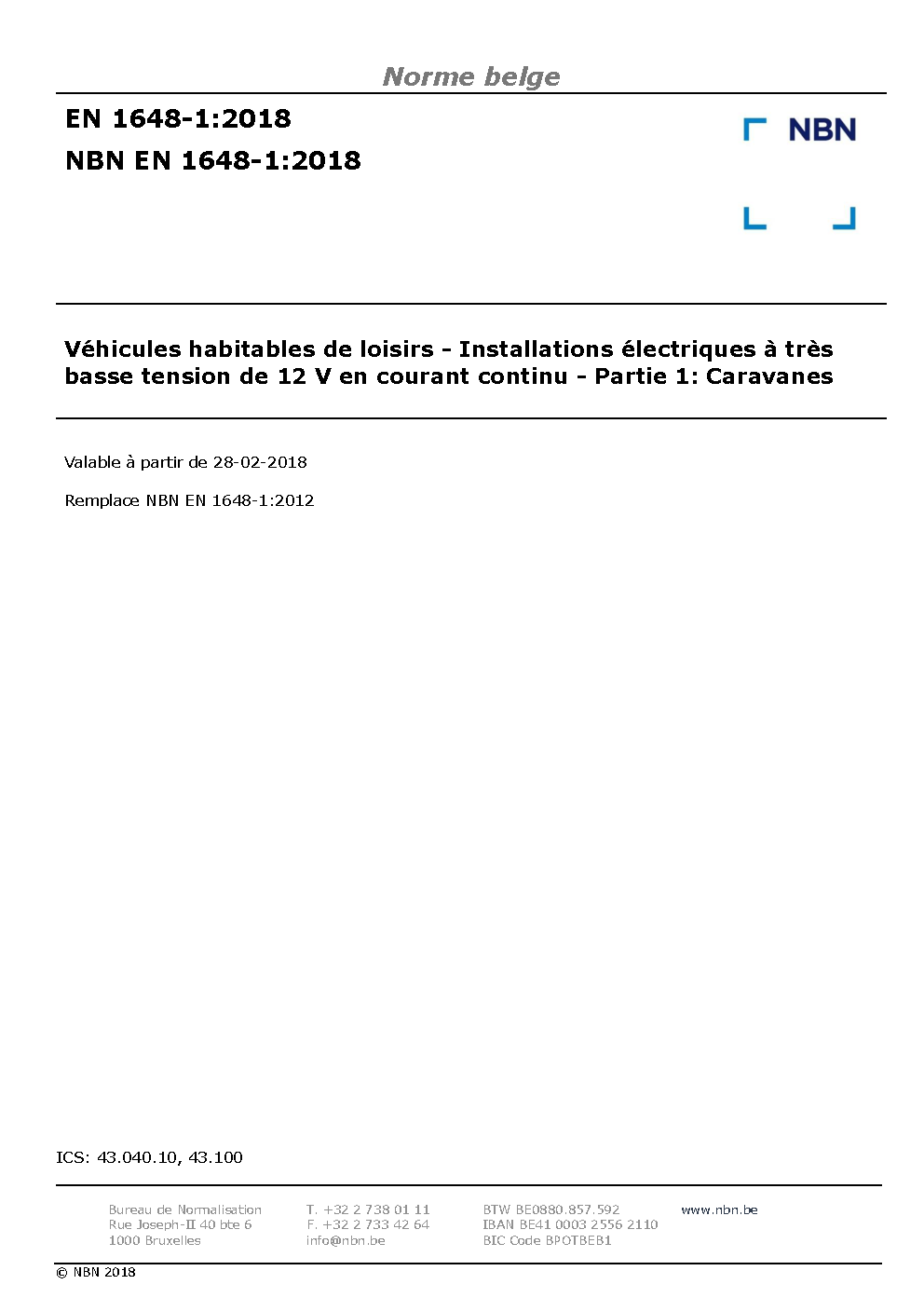 Norme belge

EN 1648-1:2018

NBN EN 1648-1:2018

NBN

Véhicules habitables de loisirs - Installations électriques à très basse tension de 12 V en courant continu - Partie 1: Caravanes

Valable à partir de 28-02-2018

Remplace NBN EN 1648-1:2012

ICS: 43.040.10, 43.100

Bureau de Normalisation
Rue Joseph-II 40 bte 6
1000 Bruxelles

T. +32 2 738 01 11
F. +32 2 733 42 64
info@nbn.be

BTW BE0880.857.592
IBAN BE41 0003 2556 2110
BIC Code BPOTBEB1

www.nbn.be

© NBN 2018